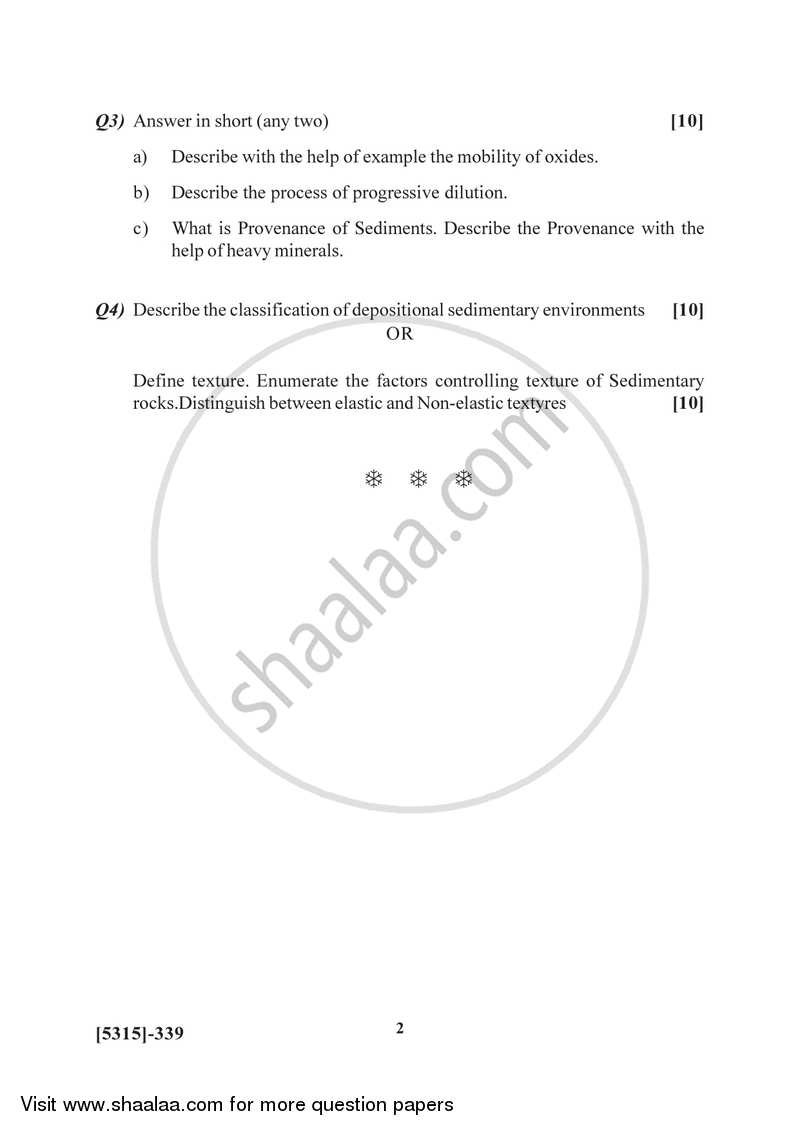 Q3) Answer in short (any two) [10]

a) Describe with the help of example the mobility of oxides.

b) Describe the process of progressive dilution.

c) What is Provenance of Sediments. Describe the Provenance with the help of heavy minerals.

Q4) Describe the classification of depositional sedimentary environments [10]

OR

Define texture. Enumerate the factors controlling texture of Sedimentary rocks.Distinguish between elastic and Non-elastic textyres [10]

❄ ❄ ❄

shaalaa.com

[5315]-339

2

Visit www.shaalaa.com for more question papers